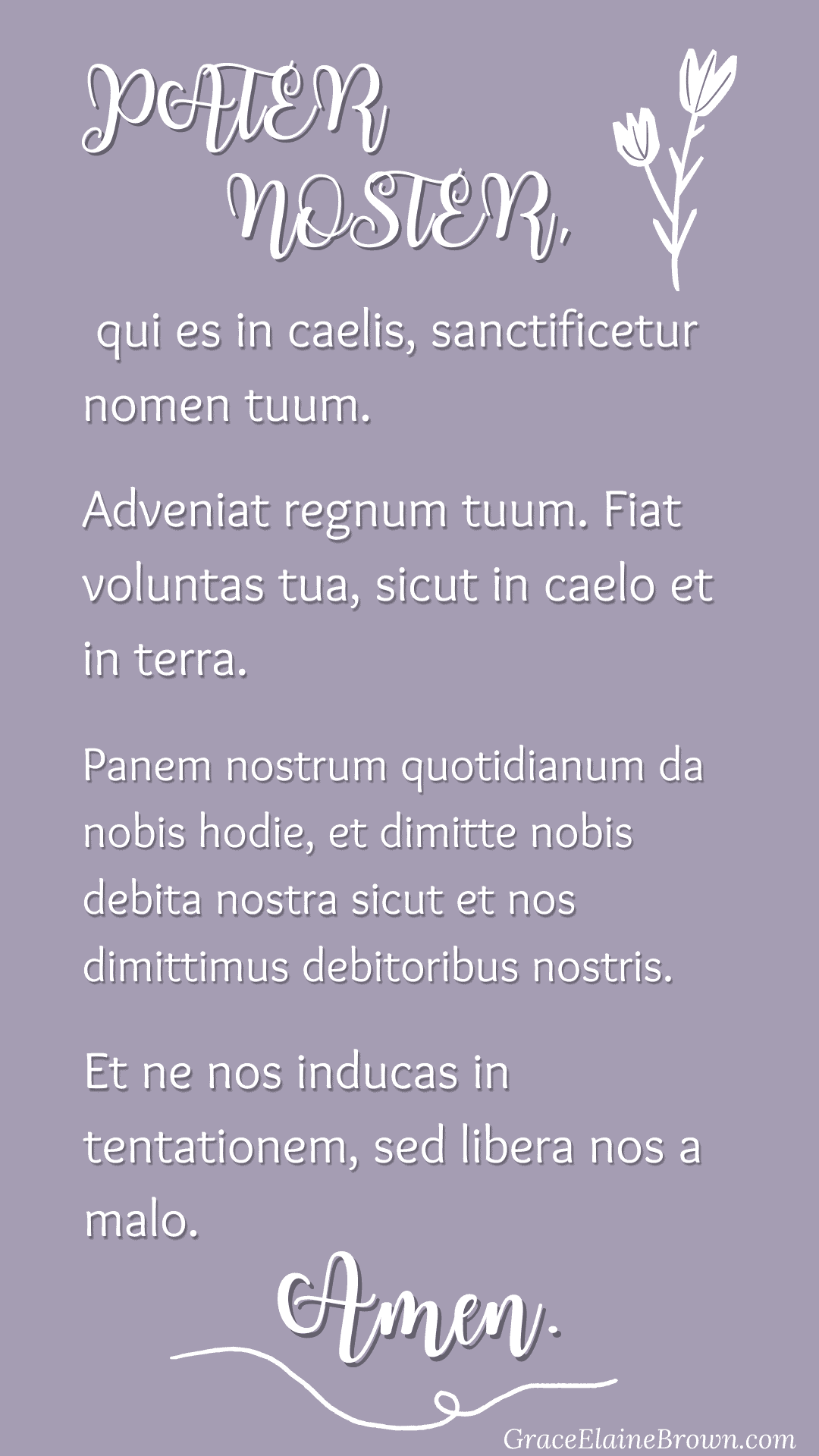 PATER NOSTER,

qui es in caelis, sanctificetur nomen tuum.

Adveniat regnum tuum. Fiat voluntas tua, sicut in caelo et in terra.

Panem nostrum quotidianum da nobis hodie, et dimitte nobis debita nostra sicut et nos dimittimus debitoribus nostris.

Et ne nos inducas in tentationem, sed libera nos a malo.

Amen.

GraceElaineBrown.com